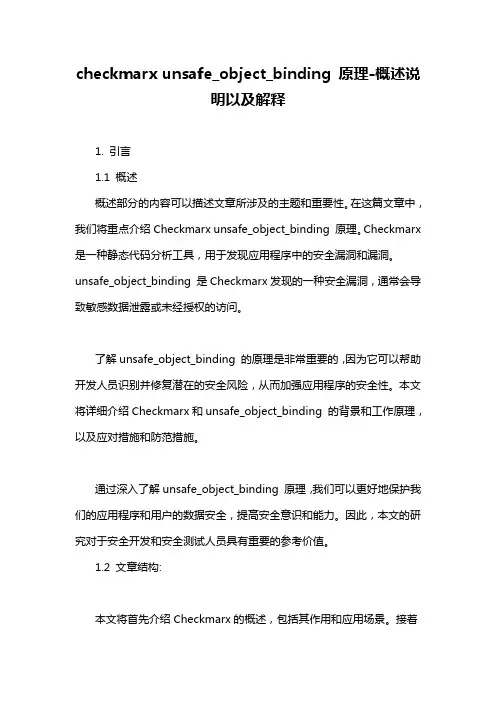 checkmarx unsafe_object_binding 原理-概述说明以及解释

1. 引言

1.1 概述

概述部分的内容可以描述文章所涉及的主题和重要性。在这篇文章中，我们将重点介绍 Checkmarx unsafe_object_binding 原理。Checkmarx 是一种静态代码分析工具，用于发现应用程序中的安全漏洞和漏洞。unsafe_object_binding 是 Checkmarx 发现的一种安全漏洞，通常会导致敏感数据泄露或未经授权的访问。

了解 unsafe_object_binding 的原理是非常重要的，因为它可以帮助开发人员识别并修复潜在的安全风险，从而加强应用程序的安全性。本文将详细介绍 Checkmarx 和 unsafe_object_binding 的背景和工作原理，以及应对措施和防范措施。

通过深入了解 unsafe_object_binding 原理，我们可以更好地保护我们的应用程序和用户的数据安全，提高安全意识和能力。因此，本文的研究对于安全开发和安全测试人员具有重要的参考价值。

1.2 文章结构:

本文将首先介绍 Checkmarx 的概述，包括其作用和应用场景。接着